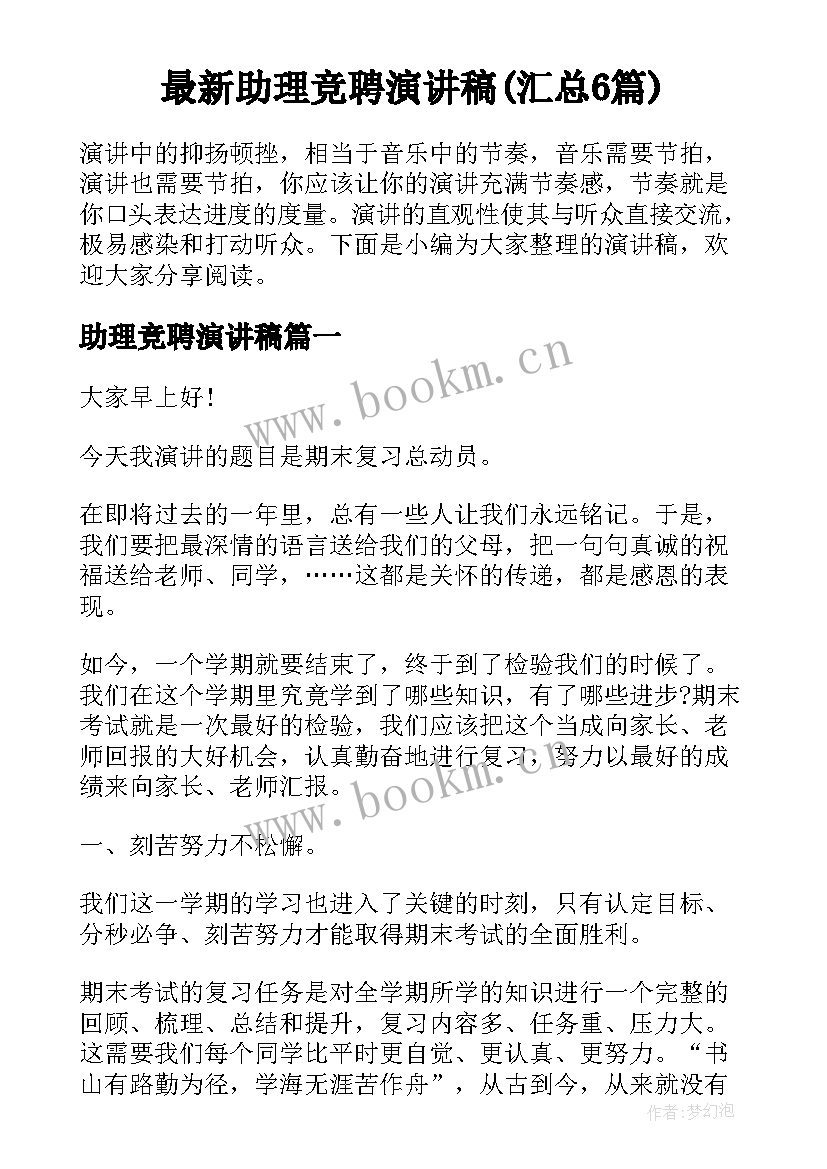 最新助理竞聘演讲稿(汇总6篇)

演讲中的抑扬顿挫，相当于音乐中的节奏，音乐需要节拍，演讲也需要节拍，你应该让你的演讲充满节奏感，节奏就是你口头表达进度的度量。演讲的直观性使其与听众直接交流，极易感染和打动听众。下面是小编为大家整理的演讲稿，欢迎大家分享阅读。

助理竞聘演讲稿篇一

www.bookm.cn

大家早上好！

今天我演讲的题目是期末复习总动员。

在即将过去的一年里，总有一些人让我们永远铭记。于是，我们要把最深情的语言送给我们的父母，把一句句真诚的祝福送给老师、同学，……这都是关怀的传递，都是感恩的表现。

如今，一个学期就要结束了，终于到了检验我们的时候了。我们在这个学期里究竟学到了哪些知识，有了哪些进步?期末考试就是一次最好的检验，我们应该把这个当成向家长、老师回报的大好机会，认真勤奋地进行复习，努力以最好的成绩来向家长、老师汇报。

www.bookm.cn

一、刻苦努力不松懈。

我们这一学期的学习也进入了关键的时刻，只有认定目标、分秒必争、刻苦努力才能取得期末考试的全面胜利。

期末考试的复习任务是对全学期所学的知识进行一个完整的回顾、梳理、总结和提升，复习内容多、任务重、压力大。这需要我们每个同学比平时更自觉、更认真、更努力。“书山有路勤为径，学海无涯苦作舟”，从古到今，从来就没有

作者：梦幻泡